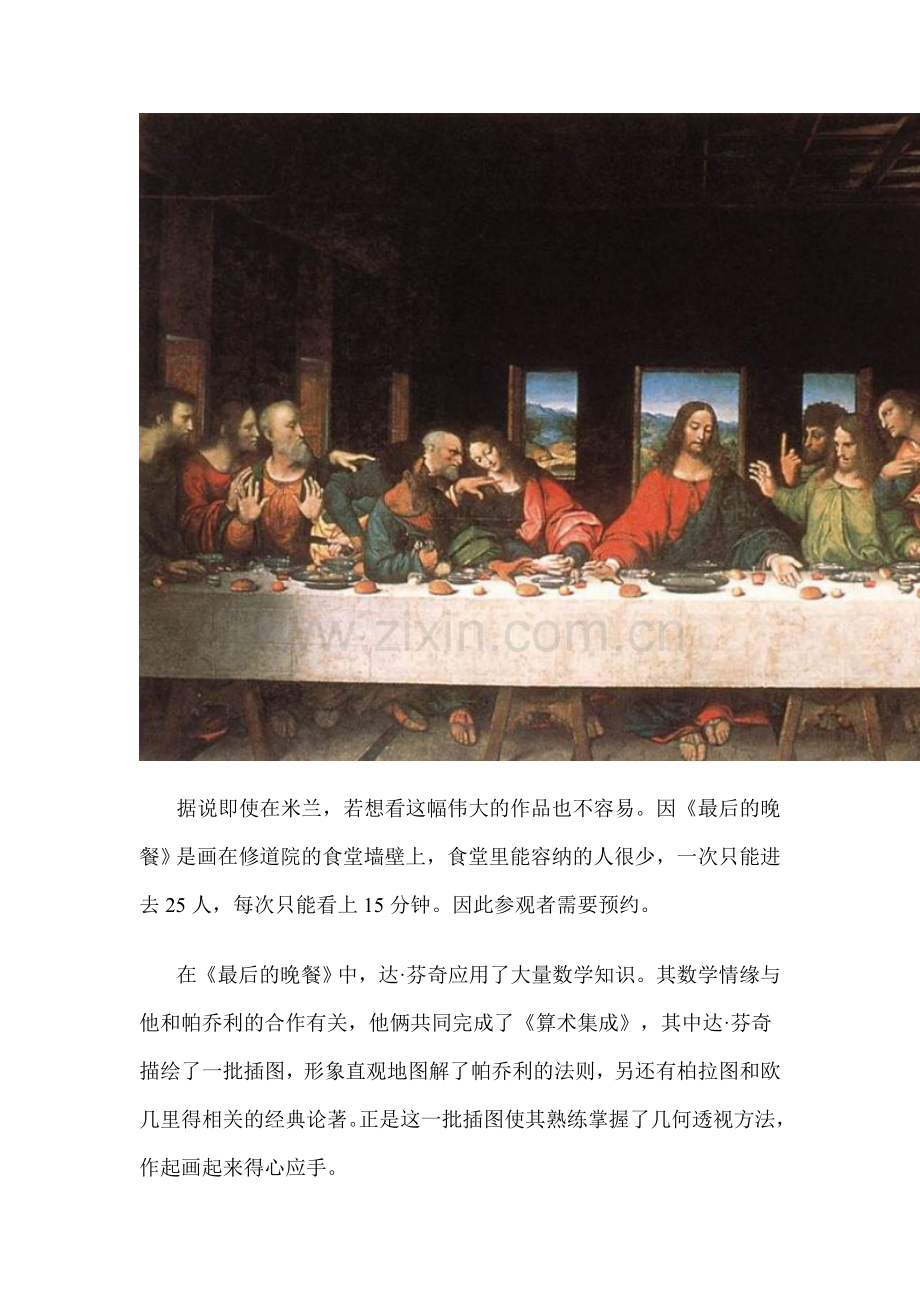 据说即使在米兰，若想看这幅伟大的作品也不容易。因《最后的晚餐》是画在修道院的食堂墙壁上，食堂里能容纳的人很少，一次只能进去25人，每次只能看上15分钟。因此参观者需要预约。

在《最后的晚餐》中，达·芬奇应用了大量数学知识。其数学情缘与他和帕乔利的合作有关，他俩共同完成了《算术集成》，其中达·芬奇描绘了一批插图，形象直观地图解了帕乔利的法则，另还有柏拉图和欧几里得相关的经典论著。正是这一批插图使其熟练掌握了几何透视方法，作起画起来得心应手。

www.zixin.com.cn